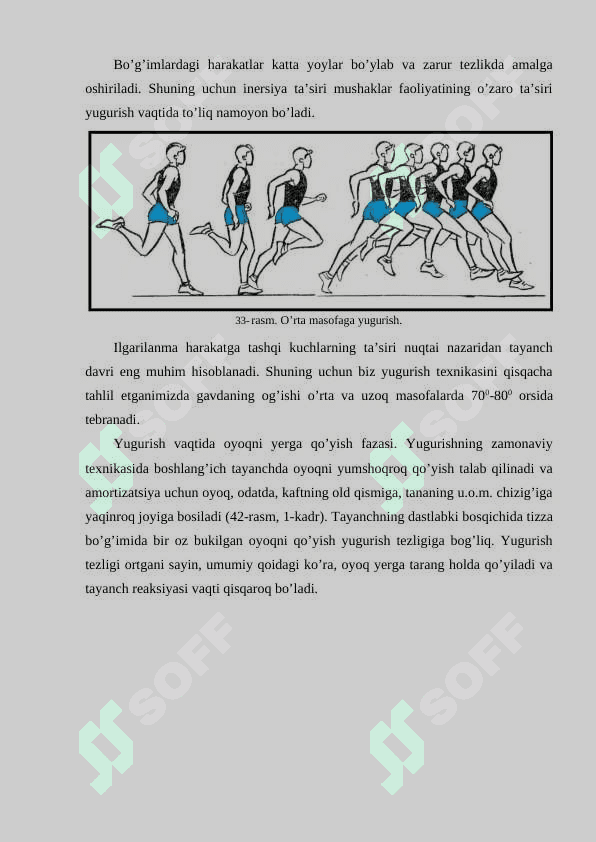 Bo’g’imlardagi harakatlar katta yoylar bo’ylab va zarur tezlikda amalga oshiriladi. Shuning uchun inersiya ta’siri mushaklar faoliyatining o’zaro ta’siri yugurish vaqtida to’liq namoyon bo’ladi.

33- rasm. O’rta masofaga yugurish.

Ilgarilanma harakatga tashqi kuchlarning ta’siri nuqtai nazaridan tayanch davri eng muhim hisoblanadi. Shuning uchun biz yugurish texnikasini qisqacha tahlil etganimizda gavdaning og’ishi o’rta va uzoq masofalarda $70^0$-$80^0$ orsida tebranadi.

Yugurish vaqtida oyoqni yerga qo’yish fazasi. Yugurishning zamonaviy texnikasida boshlang’ich tayanchda oyoqni yumshoqroq qo’yish talab qilinadi va amortizatsiya uchun oyoq, odatda, kaftning old qismiga, tananing u.o.m. chizig’iga yaqinroq joyiga bosiladi (42-rasm, 1-kadr). Tayanchning dastlabki bosqichida tizza bo’g’imida bir oz bukilgan oyoqni qo’yish yugurish tezligiga bog’liq. Yugurish tezligi ortgani sayin, umumiy qoidagi ko’ra, oyoq yerga tarang holda qo’yiladi va tayanch reaksiyasi vaqti qisqaroq bo’ladi.

SOFF
SOFF
SOFF
SOFF
SOFF
SOFF